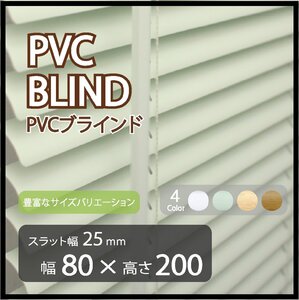 PVC
BLIND
PVCブラインド

豊富なサイズバリエーション

4
Color

スラット幅 25 mm
幅 80 × 高さ 200